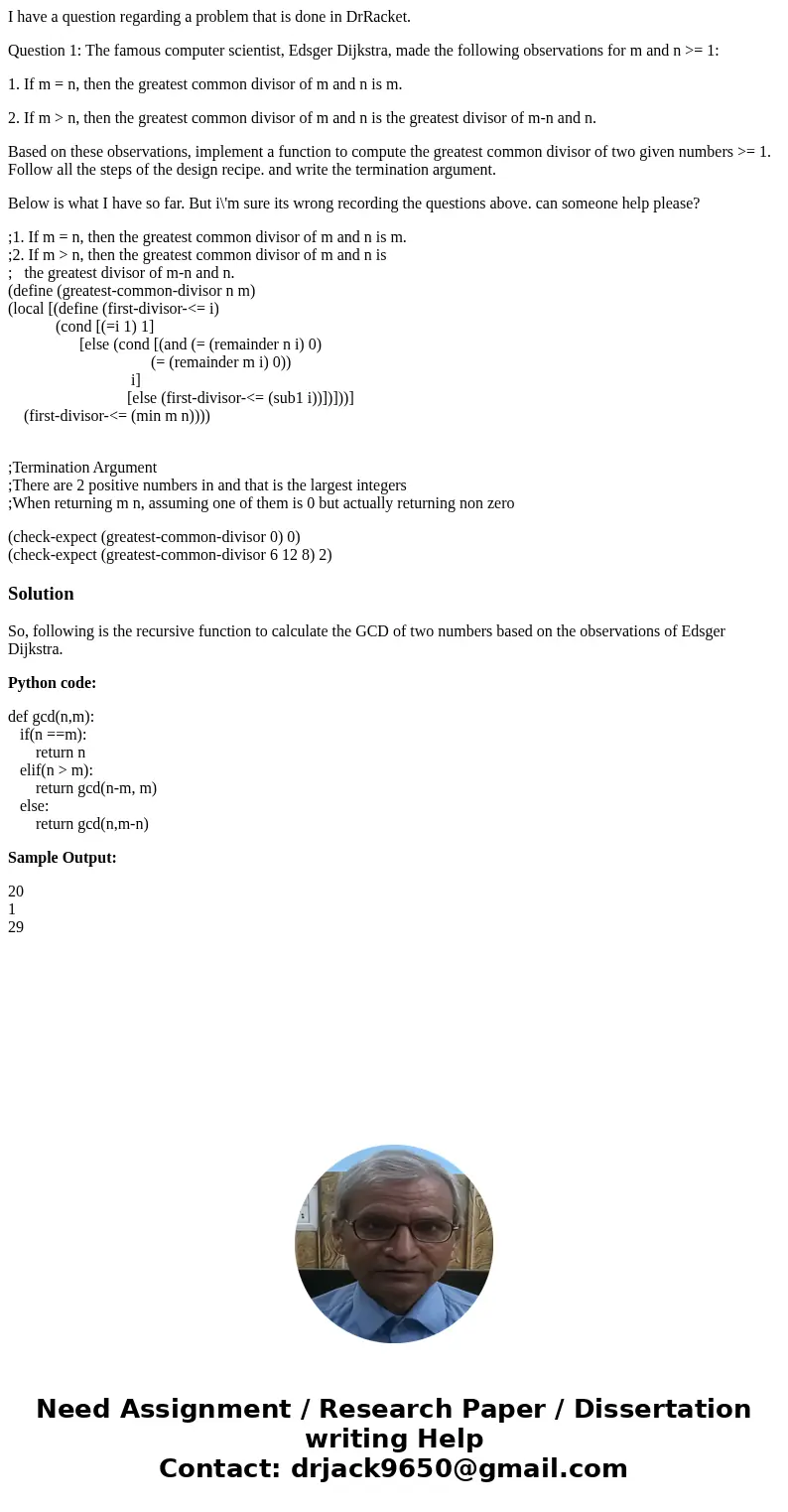 I have a question regarding a problem that is done in DrRacket.

Question 1: The famous computer scientist, Edsger Dijkstra, made the following observations for m and n >= 1:

1. If m = n, then the greatest common divisor of m and n is m.

2. If m > n, then the greatest common divisor of m and n is the greatest divisor of m-n and n.

Based on these observations, implement a function to compute the greatest common divisor of two given numbers >= 1. Follow all the steps of the design recipe. and write the termination argument.

Below is what I have so far. But i\'m sure its wrong recording the questions above. can someone help please?

;1. If m = n, then the greatest common divisor of m and n is m.
;2. If m > n, then the greatest common divisor of m and n is
;   the greatest divisor of m-n and n.
(define (greatest-common-divisor n m)
(local [(define (first-divisor-<= i)
          (cond [(=i 1) 1]
                [else (cond [(and (= (remainder n i) 0)
                                  (= (remainder m i) 0))
                             i]
                            [else (first-divisor-<= (sub1 i))])]))]
  (first-divisor-<= (min m n))))

;Termination Argument
;There are 2 positive numbers in and that is the largest integers
;When returning m n, assuming one of them is 0 but actually returning non zero

(check-expect (greatest-common-divisor 0) 0)
(check-expect (greatest-common-divisor 6 12 8) 2)

Solution

So, following is the recursive function to calculate the GCD of two numbers based on the observations of Edsger Dijkstra.

Python code:

def gcd(n,m):
   if(n ==m):
      return n
   elif(n > m):
      return gcd(n-m, m)
   else:
      return gcd(n,m-n)

Sample Output:

20
1
29

Need Assignment / Research Paper / Dissertation writing Help
Contact: drjack9650@gmail.com